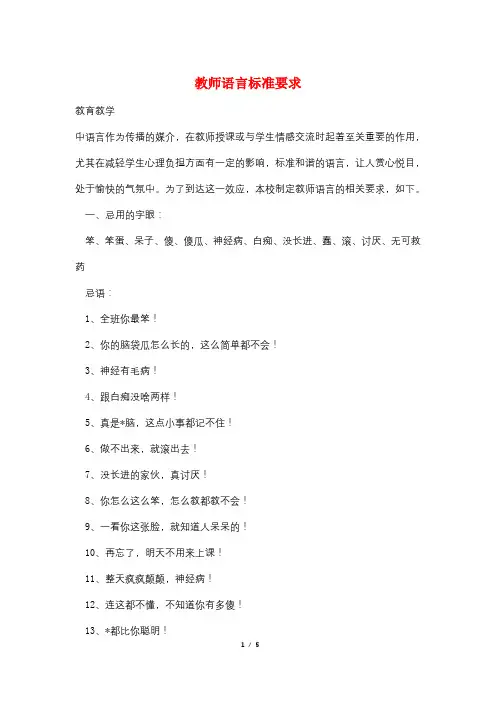 教师语言标准要求

教育教学

中语言作为传播的媒介，在教师授课或与学生情感交流时起着至关重要的作用，尤其在减轻学生心理负担方面有一定的影响，标准和谐的语言，让人赏心悦目，处于愉快的气氛中。为了到达这一效应，本校制定教师语言的相关要求，如下。

一、忌用的字眼：

笨、笨蛋、呆子、傻、傻瓜、神经病、白痴、没长进、蠢、滚、讨厌、无可救药

忌语：

1、全班你最笨！

2、你的脑袋瓜怎么长的，这么简单都不会！

3、神经有毛病！

4、跟白痴没啥两样！

5、真是*脑，这点小事都记不住！

6、做不出来，就滚出去！

7、没长进的家伙，真讨厌！

8、你怎么这么笨，怎么教都教不会！

9、一看你这张脸，就知道人呆呆的！

10、再忘了，明天不用来上课！

11、整天疯疯颠颠，神经病！

12、连这都不懂，不知道你有多傻！

13、*都比你聪明！

1 / 5